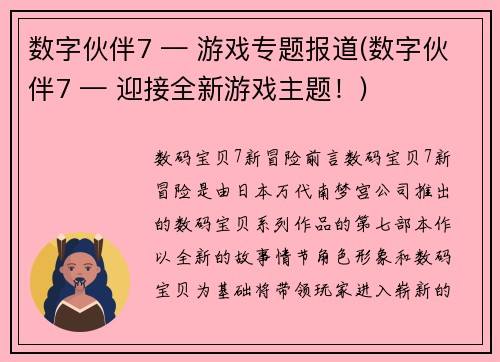 数字伙伴7 — 游戏专题报道(数字伙伴7 — 迎接全新游戏主题！)

数码宝贝7新冒险前言数码宝贝7新冒险是由日本万代南梦宫公司推出的数码宝贝系列作品的第七部本作以全新的故事情节角色形象和数码宝贝为基础将带领玩家进入崭新的